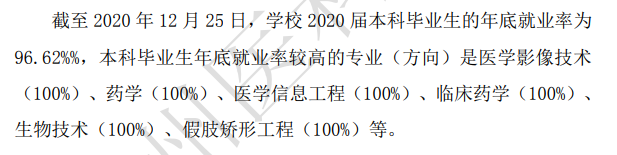 截至 2020 年 12 月 25 日，学校 2020 届本科毕业生的年底就业率为 96.62%%，本科毕业生年底就业率较高的专业（方向）是医学影像技术（100%）、药学（100%）、医学信息工程（100%）、临床药学（100%）、生物技术（100%）、假肢矫形工程（100%）等。